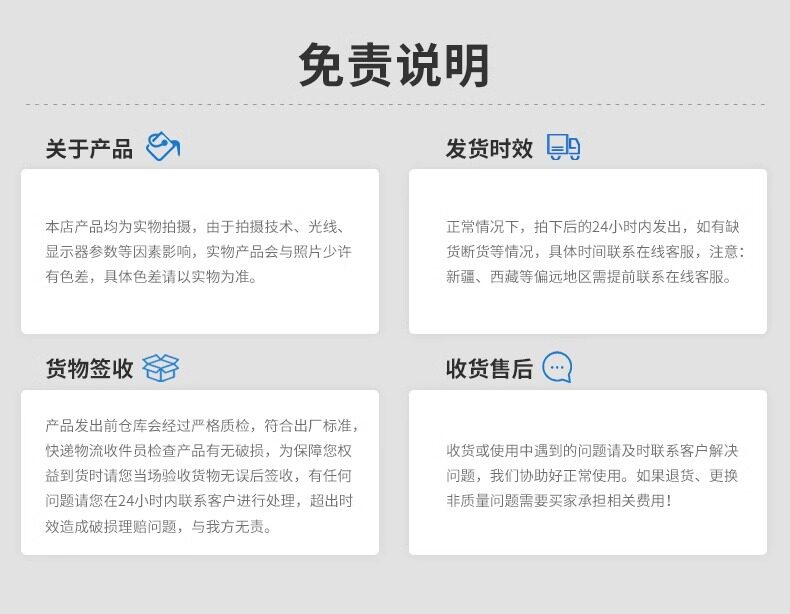 免责说明

关于产品

本店产品均为实物拍摄，由于拍摄技术、光线、显示器参数等因素影响，实物产品会与照片少许有色差，具体色差请以实物为准。

发货时效

正常情况下，拍下后的24小时内发出，如有缺货断货等情况，具体时间联系在线客服，注意：新疆、西藏等偏远地区需提前联系在线客服。

货物签收

产品发出前仓库会经过严格质检，符合出厂标准，快递物流收件员检查产品有无破损，为保障您权益到货时请您当场验收货物无误后签收，有任何问题请您在24小时内联系客户进行处理，超出时效造成破损理赔问题，与我方无责。

收货售后

收货或使用中遇到的问题请及时联系客户解决问题，我们协助好正常使用。如果退货、更换非质量问题需要买家承担相关费用！